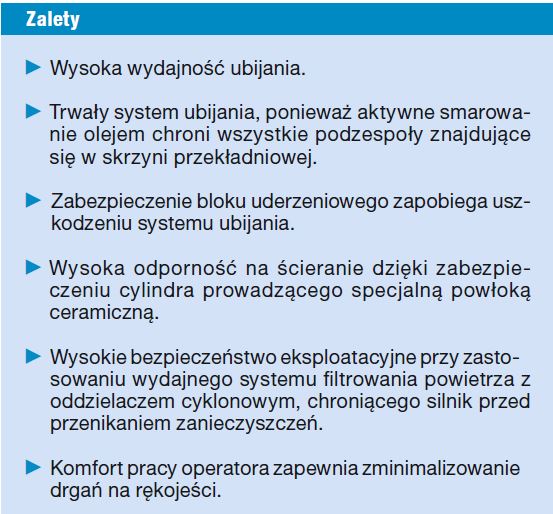 Zalety

► Wysoka wydajność ubijania.

► Trwały system ubijania, ponieważ aktywne smarowanie olejem chroni wszystkie podzespoły znajdujące się w skrzyni przekładniowej.

► Zabezpieczenie bloku uderzeniowego zapobiega uszkodzeniu systemu ubijania.

► Wysoka odporność na ścieranie dzięki zabezpieczeniu cylindra prowadzącego specjalną powłoką ceramiczną.

► Wysokie bezpieczeństwo eksploatacyjne przy zastosowaniu wydajnego systemu filtrowania powietrza z oddzielaczem cyklonowym, chroniącego silnik przed przenikaniem zanieczyszczeń.

► Komfort pracy operatora zapewnia zminimalizowanie drgań na rękojeści.